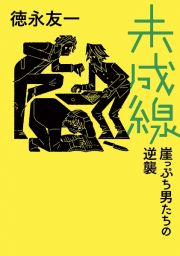 徳永友一

未成線

崖っぷち男たちの逆襲